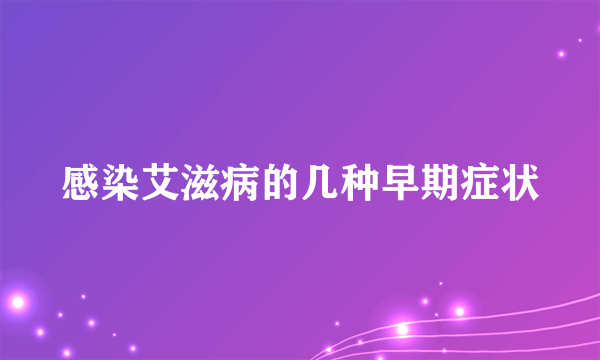 感染艾滋病的几种早期症状